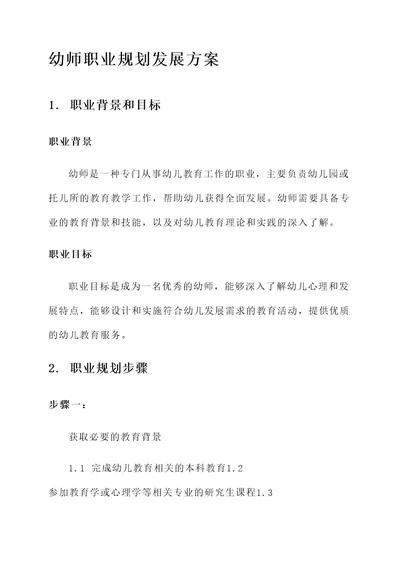 幼师职业规划发展方案

1. 职业背景和目标

职业背景

幼师是一种专门从事幼儿教育工作的职业，主要负责幼儿园或托儿所的教育教学工作，帮助幼儿获得全面发展。幼师需要具备专业的教育背景和技能，以及对幼儿教育理论和实践的深入了解。

职业目标

职业目标是成为一名优秀的幼师，能够深入了解幼儿心理和发展特点，能够设计和实施符合幼儿发展需求的教育活动，提供优质的幼儿教育服务。

2. 职业规划步骤

步骤一：

获取必要的教育背景

1.1 完成幼儿教育相关的本科教育1.2
参加教育学或心理学等相关专业的研究生课程1.3